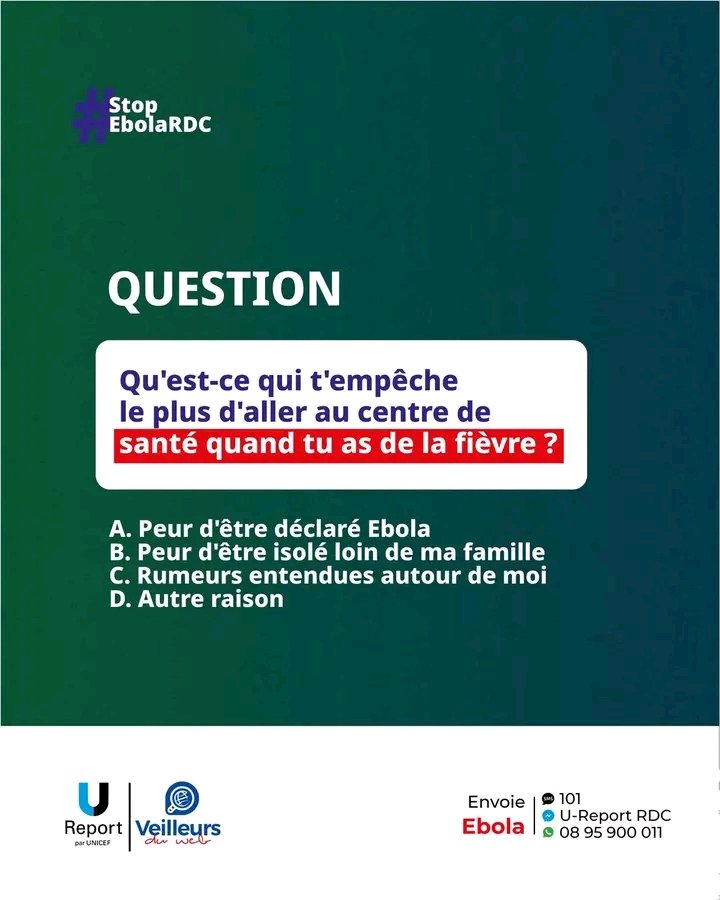 #Stop EbolaRDC

QUESTION

Qu'est-ce qui t'empêche le plus d'aller au centre de santé quand tu as de la fièvre ?

A. Peur d'être déclaré Ebola
B. Peur d'être isolé loin de ma famille
C. Rumeurs entendues autour de moi
D. Autre raison

U Report par UNICEF

Veilleurs du web

Envoie
Ebola

101
U-Report RDC
08 95 900 011